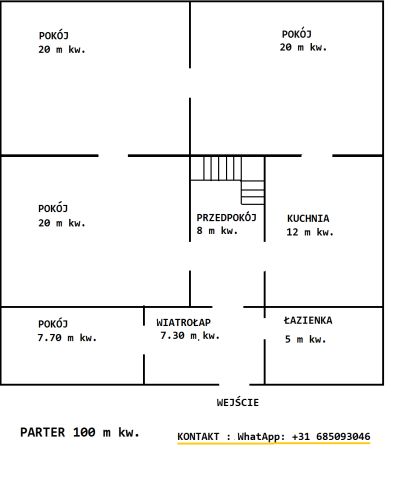 POKÓJ
20 m kw.

POKÓJ
20 m kw.

POKÓJ
20 m kw.

PRZEDPOKÓJ
8 m kw.

KUCHNIA
12 m kw.

POKÓJ
7.70 m kw.

WIATROŁAP
7.30 m kw.

ŁAZIENKA
5 m kw.

WEJŚCIE

PARTER 100 m kw.

KONTAKT : WhatApp: +31 685093046